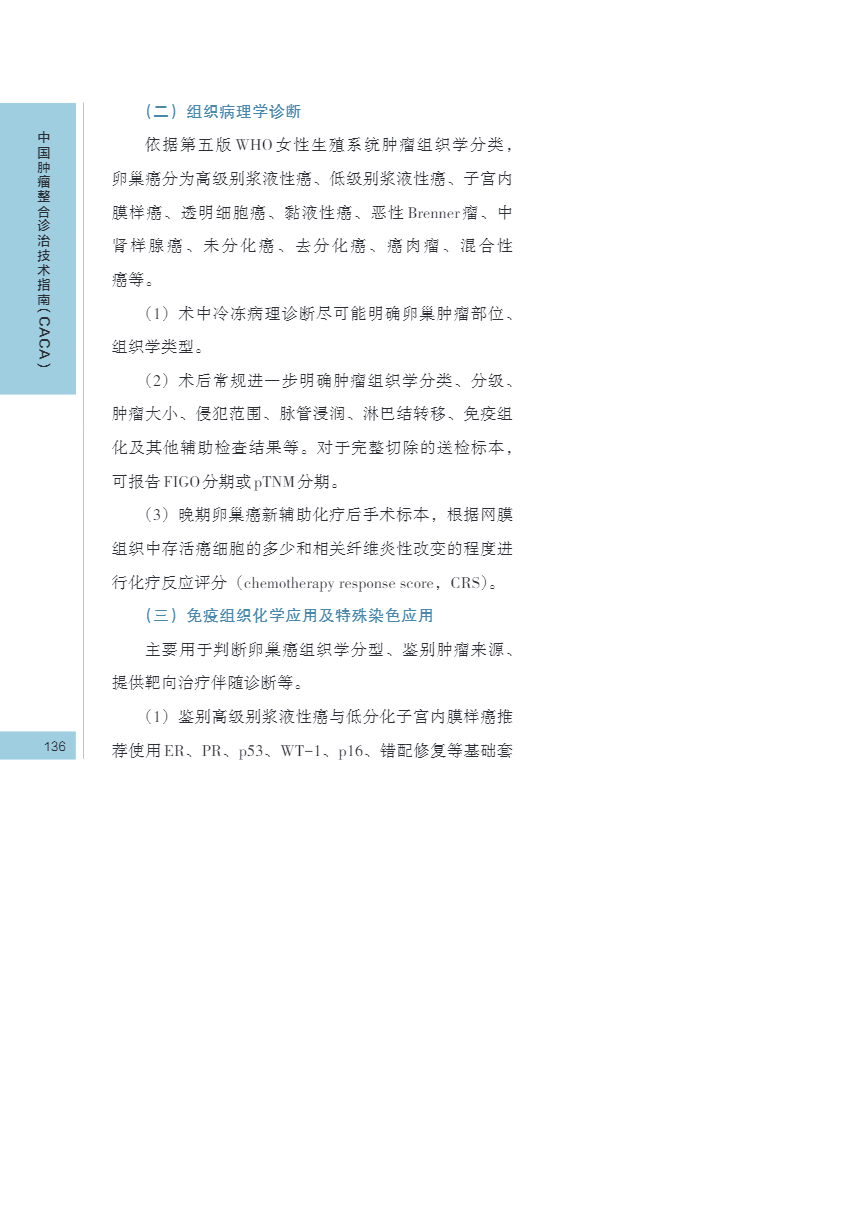 中国肿瘤整合诊治技术指南（CACA）

（二）组织病理学诊断

依据第五版WHO女性生殖系统肿瘤组织学分类，卵巢癌分为高级别浆液性癌、低级别浆液性癌、子宫内膜样癌、透明细胞癌、黏液性癌、恶性Brenner瘤、中肾样腺癌、未分化癌、去分化癌、癌肉瘤、混合性癌等。

（1）术中冷冻病理诊断尽可能明确卵巢肿瘤部位、组织学类型。

（2）术后常规进一步明确肿瘤组织学分类、分级、肿瘤大小、侵犯范围、脉管浸润、淋巴结转移、免疫组化及其他辅助检查结果等。对于完整切除的送检标本，可报告FIGO分期或pTNM分期。

（3）晚期卵巢癌新辅助化疗后手术标本，根据网膜组织中存活癌细胞的多少和相关纤维炎性改变的程度进行化疗反应评分（chemotherapy response score，CRS）。

（三）免疫组织化学应用及特殊染色应用

主要用于判断卵巢癌组织学分型、鉴别肿瘤来源、提供靶向治疗伴随诊断等。

（1）鉴别高级别浆液性癌与低分化子宫内膜样癌推荐使用ER、PR、p53、WT-1、p16、错配修复等基础套

136